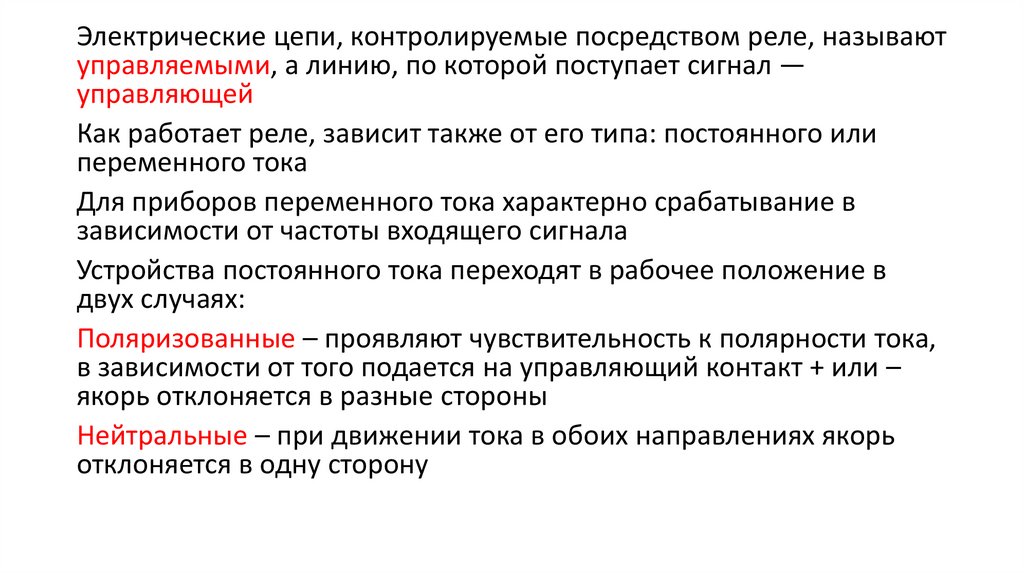 Электрические цепи, контролируемые посредством реле, называют управляемыми, а линию, по которой поступает сигнал — управляющей

Как работает реле, зависит также от его типа: постоянного или переменного тока

Для приборов переменного тока характерно срабатывание в зависимости от частоты входящего сигнала

Устройства постоянного тока переходят в рабочее положение в двух случаях:

Поляризованные – проявляют чувствительность к полярности тока, в зависимости от того подается на управляющий контакт + или – якорь отклоняется в разные стороны

Нейтральные – при движении тока в обоих направлениях якорь отклоняется в одну сторону